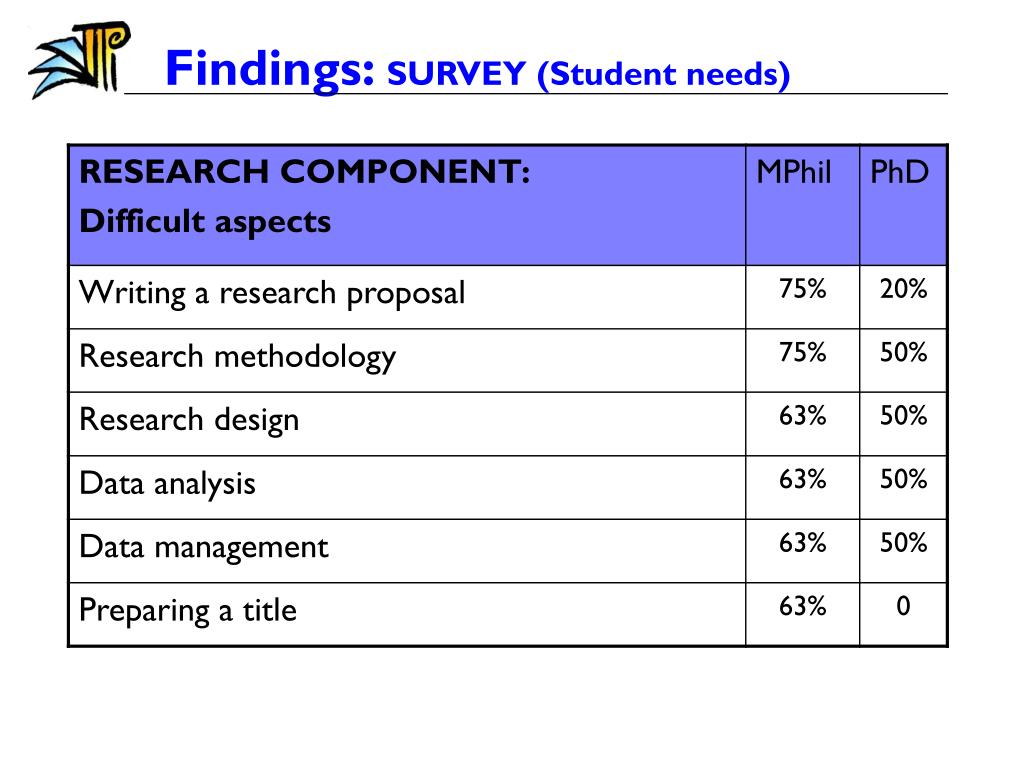 Findings: SURVEY (Student needs)

| RESEARCH COMPONENT: Difficult aspects | MPhil | PhD |
|---|---|---|
| Writing a research proposal | 75% | 20% |
| Research methodology | 75% | 50% |
| Research design | 63% | 50% |
| Data analysis | 63% | 50% |
| Data management | 63% | 50% |
| Preparing a title | 63% | 0 |